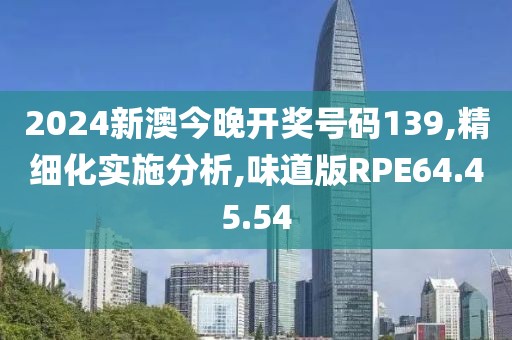 2024新澳今晚开奖号码139,精细化实施分析,味道版RPE64.45.54